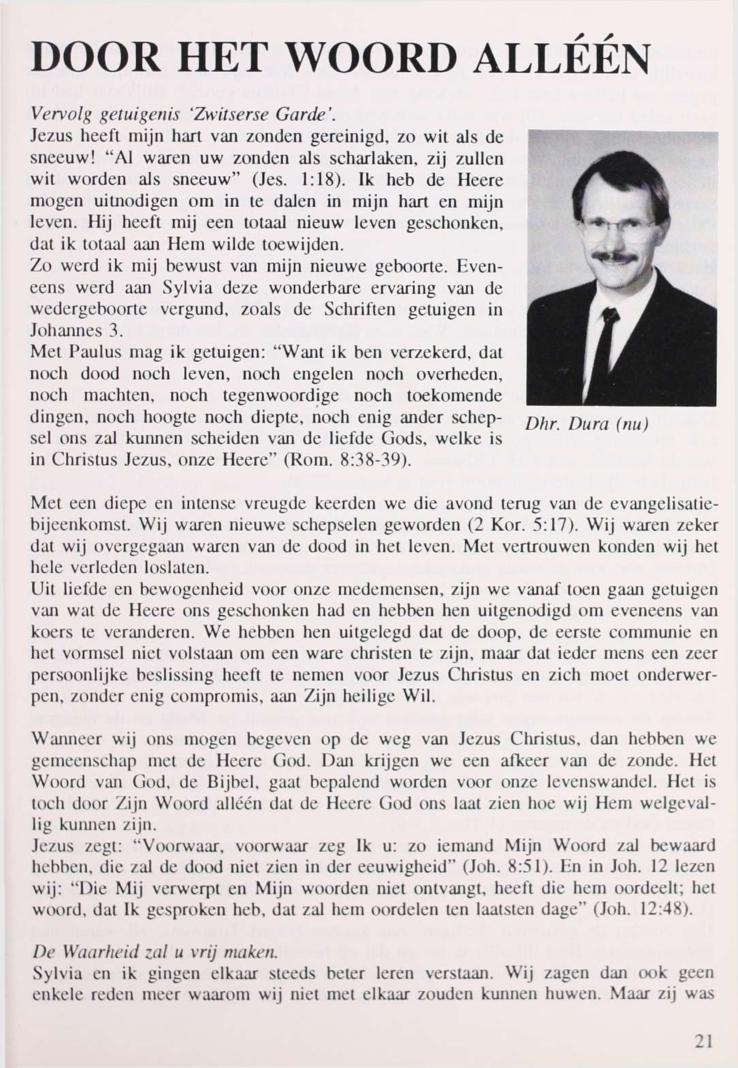 DOOR HET WOORD ALLÉÉN

Vervolg getuigenis 'Zwitserse Garde'.
Jezus heeft mijn hart van zonden gereinigd, zo wit als de sneeuw! "Al waren uw zonden als scharlaken, zij zullen wit worden als sneeuw" (Jes. 1:18). Ik heb de Heere mogen uitnodigen om in te dalen in mijn hart en mijn leven. Hij heeft mij een totaal nieuw leven geschonken, dat ik totaal aan Hem wilde toewijden.
Zo werd ik mij bewust van mijn nieuwe geboorte. Eveneens werd aan Sylvia deze wonderbare ervaring van de wedergeboorte vergund, zoals de Schriften getuigen in Johannes 3.
Met Paulus mag ik getuigen: "Want ik ben verzekerd, dat noch dood noch leven, noch engelen noch overheden, noch machten, noch tegenwoordige noch toekomende dingen, noch hoogte noch diepte, noch enig ander schepsel ons zal kunnen scheiden van de liefde Gods, welke is in Christus Jezus, onze Heere" (Rom. 8:38-39).

Dhr. Dura (nu)

Met een diepe en intense vreugde keerden we die avond terug van de evangelisatiebijeenkomst. Wij waren nieuwe schepselen geworden (2 Kor. 5:17). Wij waren zeker dat wij overgegaan waren van de dood in het leven. Met vertrouwen konden wij het hele verleden loslaten.
Uit liefde en bewogenheid voor onze medemensen, zijn we vanaf toen gaan getuigen van wat de Heere ons geschonken had en hebben hen uitgenodigd om eveneens van koers te veranderen. We hebben hen uitgelegd dat de doop, de eerste communie en het vormsel niet volstaan om een ware christen te zijn, maar dat ieder mens een zeer persoonlijke beslissing heeft te nemen voor Jezus Christus en zich moet onderwerpen, zonder enig compromis, aan Zijn heilige Wil.

Wanneer wij ons mogen begeven op de weg van Jezus Christus, dan hebben we gemeenschap met de Heere God. Dan krijgen we een afkeer van de zonde. Het Woord van God, de Bijbel, gaat bepalend worden voor onze levenswandel. Het is toch door Zijn Woord alléén dat de Heere God ons laat zien hoe wij Hem welgevallig kunnen zijn.
Jezus zegt: "Voorwaar, voorwaar zeg Ik u: zo iemand Mijn Woord zal bewaard hebben, die zal de dood niet zien in der eeuwigheid" (Joh. 8:51). En in Joh. 12 lezen wij: "Die Mij verwerpt en Mijn woorden niet ontvangt, heeft die hem oordeelt; het woord, dat Ik gesproken heb, dat zal hem oordelen ten laatsten dage" (Joh. 12:48).

De Waarheid zal u vrij maken.
Sylvia en ik gingen elkaar steeds beter leren verstaan. Wij zagen dan ook geen enkele reden meer waarom wij niet met elkaar zouden kunnen huwen. Maar zij was

21